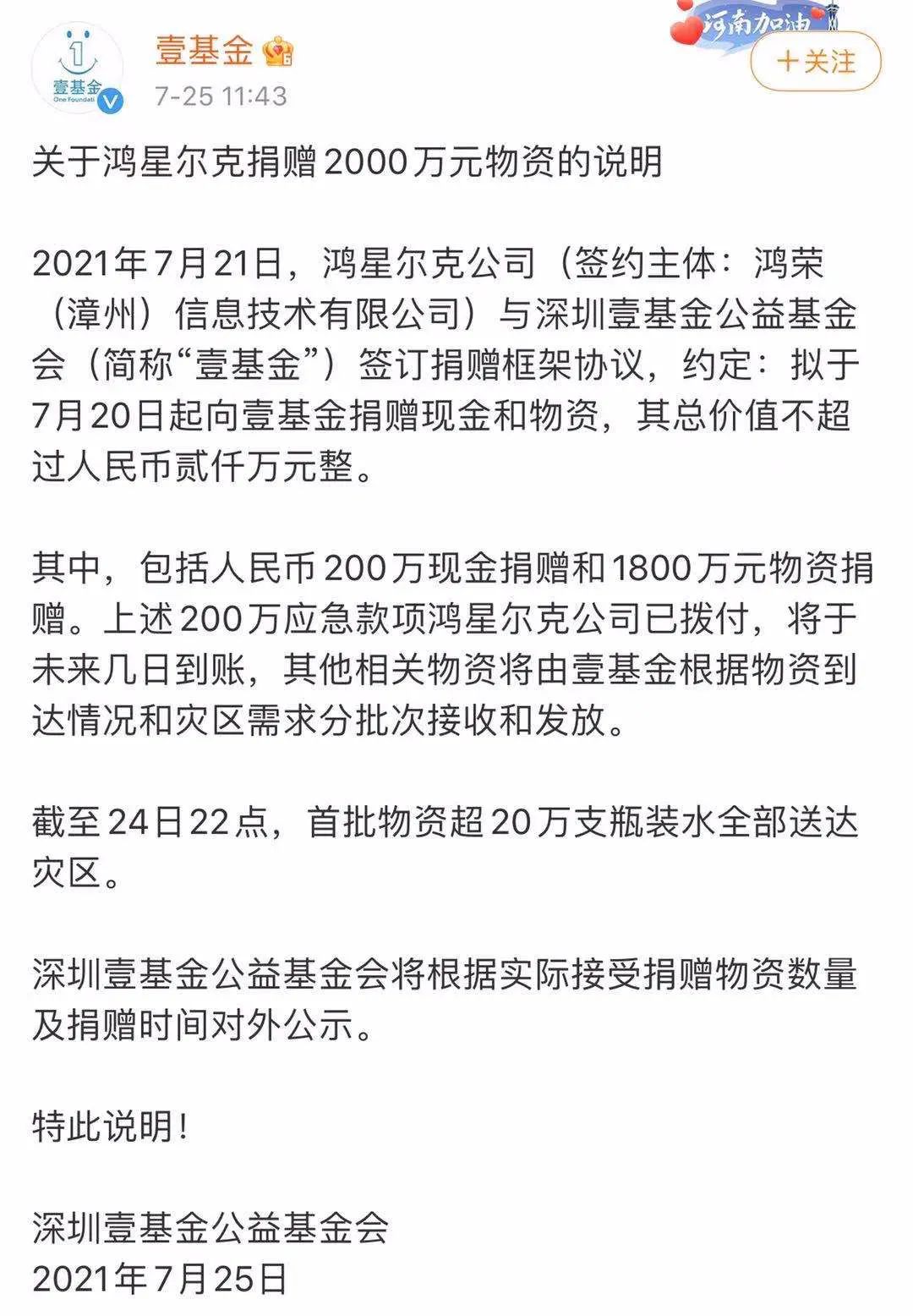 壹基金
One Foundati
壹基金
7-25 11:43
河南加油
＋关注

关于鸿星尔克捐赠2000万元物资的说明

2021年7月21日，鸿星尔克公司（签约主体：鸿荣（漳州）信息技术有限公司）与深圳壹基金公益基金会（简称“壹基金”）签订捐赠框架协议，约定：拟于7月20日起向壹基金捐赠现金和物资，其总价值不超过人民币贰仟万元整。

其中，包括人民币200万现金捐赠和1800万元物资捐赠。上述200万应急款项鸿星尔克公司已拨付，将于未来几日到账，其他相关物资将由壹基金根据物资到达情况和灾区需求分批次接收和发放。

截至24日22点，首批物资超20万支瓶装水全部送达灾区。

深圳壹基金公益基金会将根据实际接受捐赠物资数量及捐赠时间对外公示。

特此说明！

深圳壹基金公益基金会
2021年7月25日